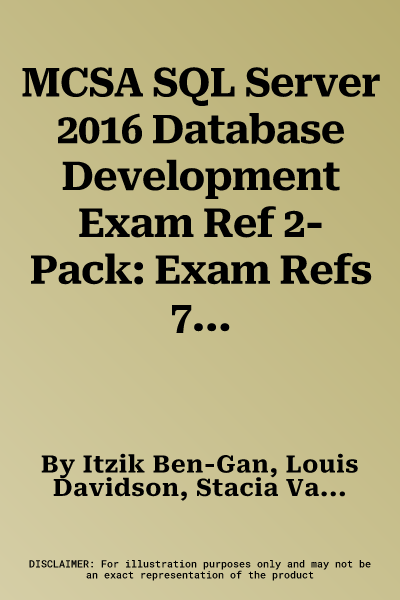 MCSA SQL Server 2016 Database Development Exam Ref 2-Pack: Exam Refs 7...

By Itzik Ben-Gan, Louis Davidson, Stacia Va...

DISCLAIMER: For illustration purposes only and may not be an exact representation of the product